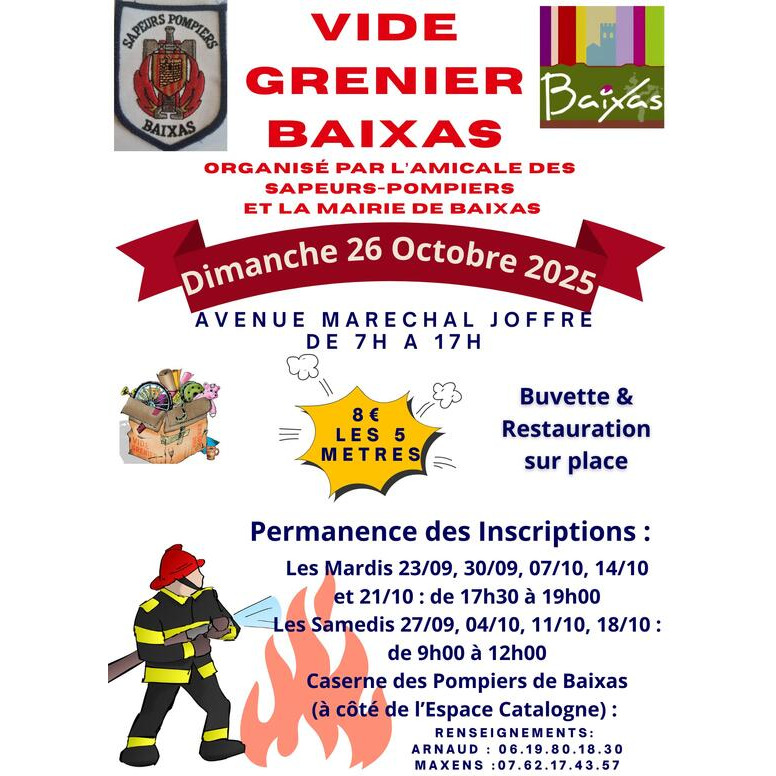 SAPEURS POMPIERS
BAIXAS

VIDE
GRENIER
BAIXAS

Baixas

ORGANISÉ PAR L'AMICALE DES SAPEURS-POMPIERS ET LA MAIRIE DE BAIXAS

Dimanche 26 Octobre 2025

AVENUE MARECHAL JOFFRE
DE 7H A 17H

8€
LES 5
METRES

Buvette &
Restauration
sur place

Permanence des Inscriptions :
Les Mardis 23/09, 30/09, 07/10, 14/10 et 21/10 : de 17h30 à 19h00
Les Samedis 27/09, 04/10, 11/10, 18/10 : de 9h00 à 12h00
Caserne des Pompiers de Baixas
(à côté de l'Espace Catalogne) :

RENSEIGNEMENTS:
ARNAUD : 06.19.80.18.30
MAXENS :07.62.17.43.57